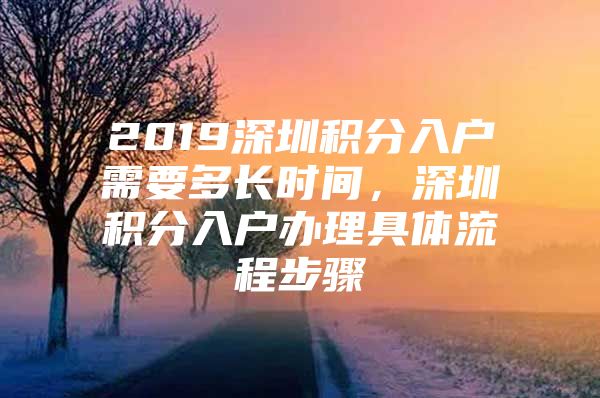 2019深圳积分入户需要多长时间，深圳积分入户办理具体流程步骤